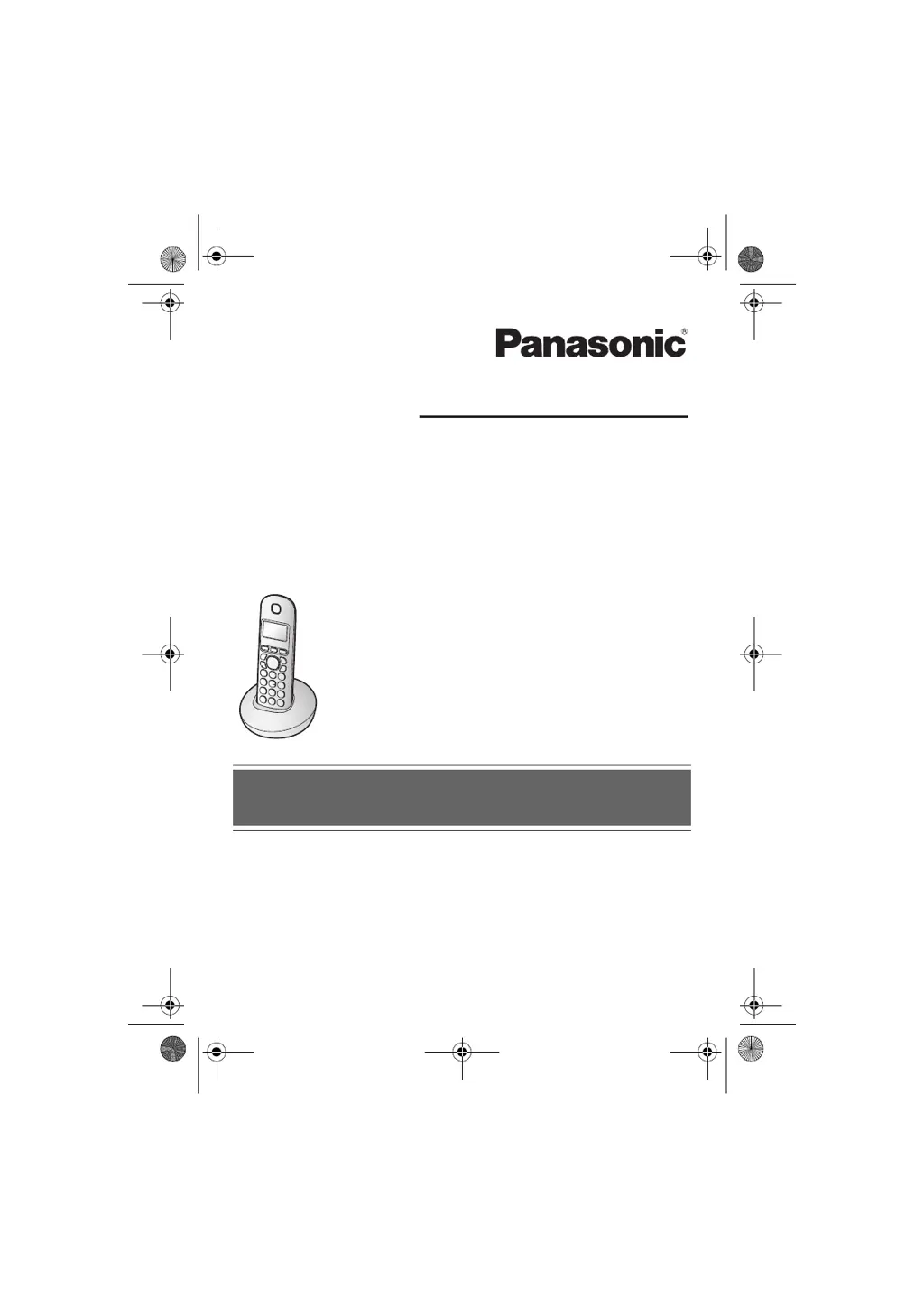 Panasonic®